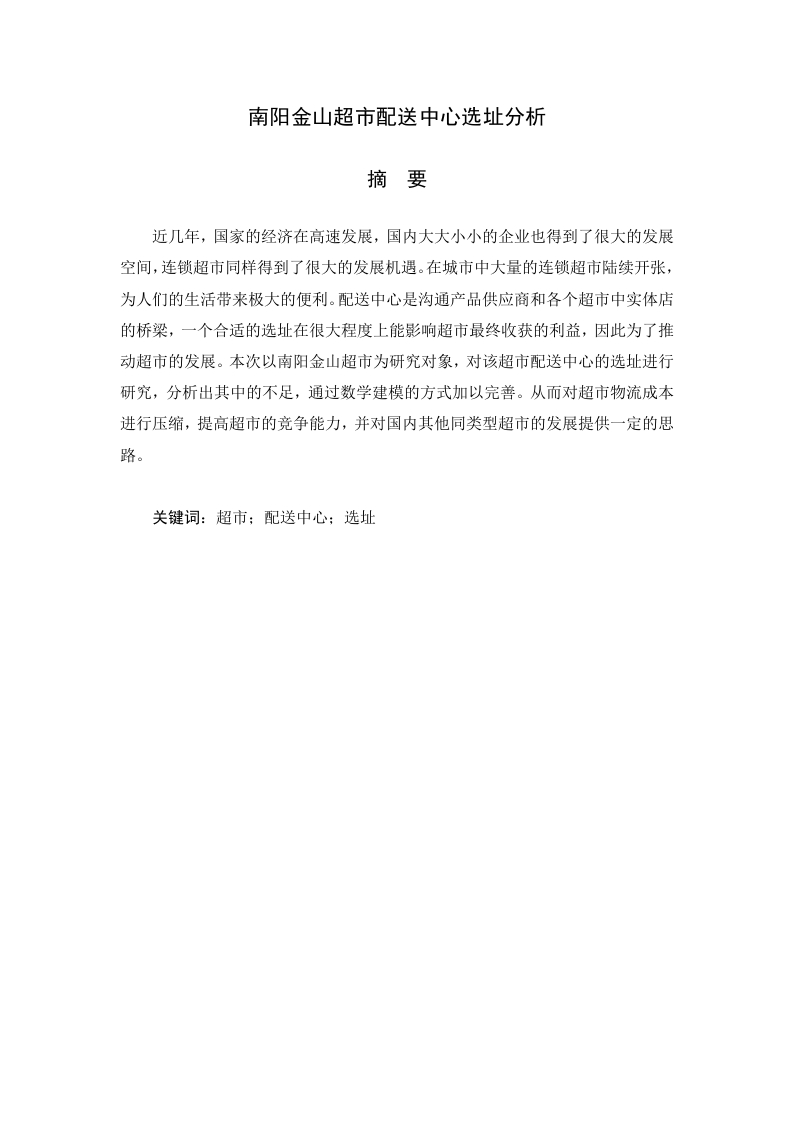 南阳金山超市配送中心选址分析

摘 要

近几年，国家的经济在高速发展，国内大大小小的企业也得到了很大的发展空间，连锁超市同样得到了很大的发展机遇。在城市中大量的连锁超市陆续开张，为人们的生活带来极大的便利。配送中心是沟通产品供应商和各个超市中实体店的桥梁，一个合适的选址在很大程度上能影响超市最终收获的利益，因此为了推动超市的发展。本次以南阳金山超市为研究对象，对该超市配送中心的选址进行研究，分析出其中的不足，通过数学建模的方式加以完善。从而对超市物流成本进行压缩，提高超市的竞争能力，并对国内其他同类型超市的发展提供一定的思路。

关键词：超市；配送中心；选址